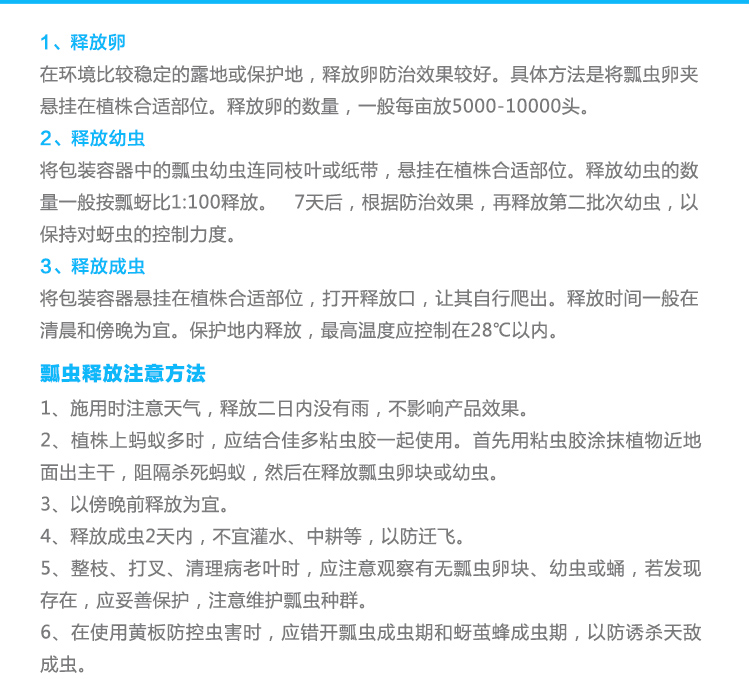 1、释放卵
在环境比较稳定的露地或保护地，释放卵防治效果较好。具体方法是将瓢虫卵夹悬挂在植株合适部位。释放卵的数量，一般每亩放5000-10000头。
2、释放幼虫
将包装容器中的瓢虫幼虫连同枝叶或纸带，悬挂在植株合适部位。释放幼虫的数量一般按瓢蚜比1:100释放。 7天后，根据防治效果，再释放第二批次幼虫，以保持对蚜虫的控制力度。
3、释放成虫
将包装容器悬挂在植株合适部位，打开释放口，让其自行爬出。释放时间一般在清晨和傍晚为宜。保护地内释放，最高温度应控制在28℃以内。

瓢虫释放注意方法
1、施用时注意天气，释放二日内没有雨，不影响产品效果。
2、植株上蚂蚁多时，应结合佳多粘虫胶一起使用。首先用粘虫胶涂抹植物近地面出主干，阻隔杀死蚂蚁，然后在释放瓢虫卵块或幼虫。
3、以傍晚前释放为宜。
4、释放成虫2天内，不宜灌水、中耕等，以防迁飞。
5、整枝、打叉、清理病老叶时，应注意观察有无瓢虫卵块、幼虫或蛹，若发现存在，应妥善保护，注意维护瓢虫种群。
6、在使用黄板防控虫害时，应错开瓢虫成虫期和蚜茧蜂成虫期，以防诱杀天敌成虫。